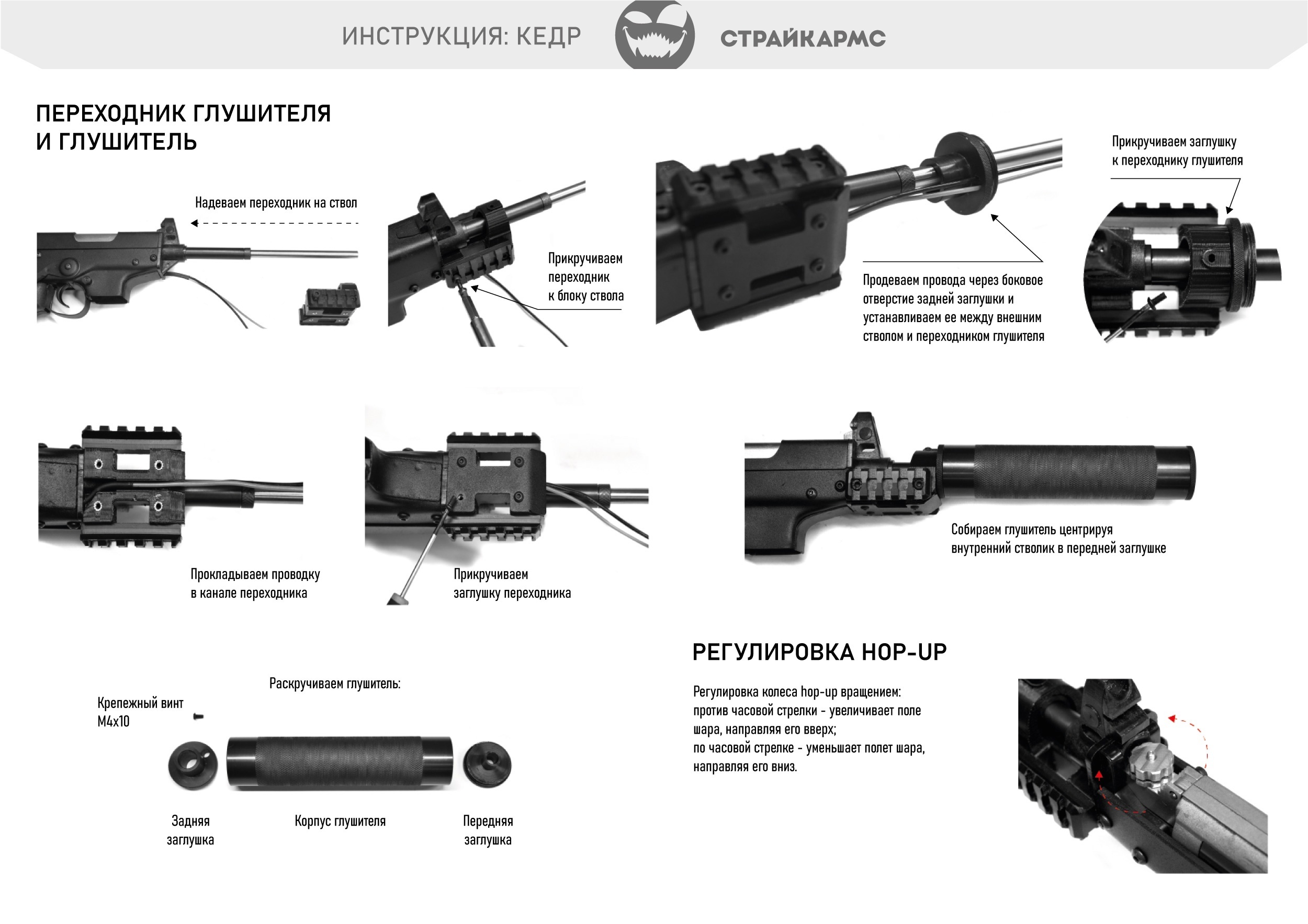 ИНСТРУКЦИЯ: КЕДР

СТРАЙКАРМС

ПЕРЕХОДНИК ГЛУШИТЕЛЯ И ГЛУШИТЕЛЬ

Надеваем переходник на ствол

Прикручиваем переходник к блоку ствола

Продеваем провода через боковое отверстие задней заглушки и устанавливаем ее между внешним стволом и переходником глушителя

Прикручиваем заглушку к переходнику глушителя

Прокладываем проводку в канале переходника

Прикручиваем заглушку переходника

Собираем глушитель центрируя внутренний стволик в передней заглушке

Раскручиваем глушитель:

Крепежный винт М4х10

Задняя заглушка

Корпус глушителя

Передняя заглушка

РЕГУЛИРОВКА HOP-UP

Регулировка колеса hop-up вращением:
против часовой стрелки - увеличивает поле шара, направляя его вверх;
по часовой стрелке - уменьшает полет шара, направляя его вниз.